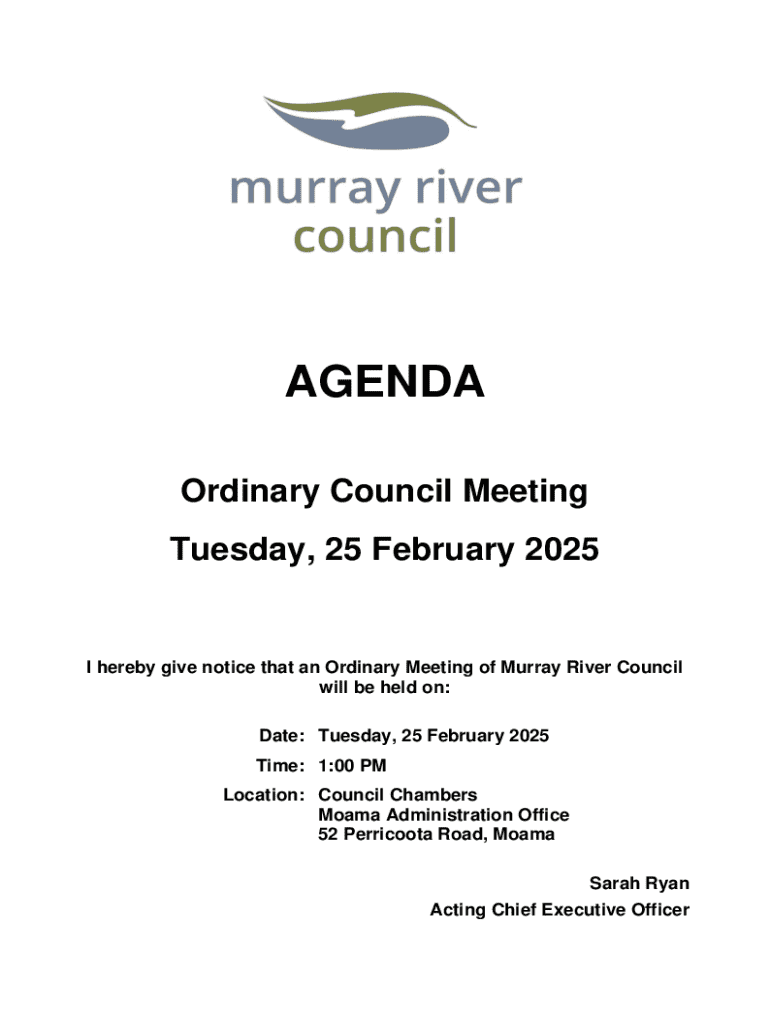 murray river
council

AGENDA

Ordinary Council Meeting

Tuesday, 25 February 2025

I hereby give notice that an Ordinary Meeting of Murray River Council will be held on:

Date: Tuesday, 25 February 2025

Time: 1:00 PM

Location: Council Chambers
Moama Administration Office
52 Perricoota Road, Moama

Sarah Ryan
Acting Chief Executive Officer